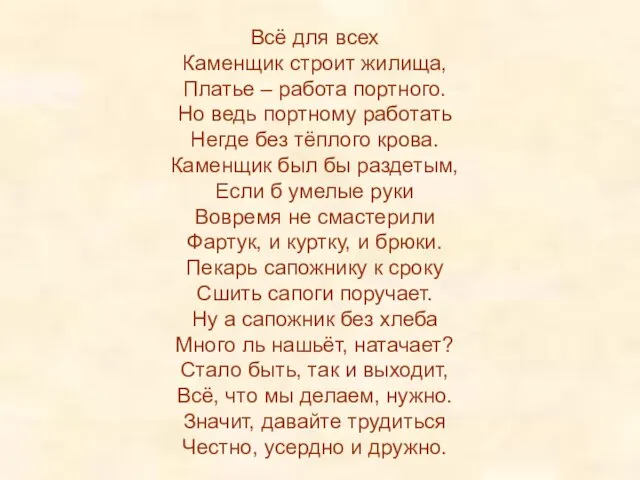 Всё для всех
Каменщик строит жилища,
Платье – работа портного.
Но ведь портному работать
Негде без тёплого крова.
Каменщик был бы раздетым,
Если б умелые руки
Вовремя не смастерили
Фартук, и куртку, и брюки.
Пекарь сапожнику к сроку
Сшить сапоги поручает.
Ну а сапожник без хлеба
Много ль нашьёт, натачает?
Стало быть, так и выходит,
Всё, что мы делаем, нужно.
Значит, давайте трудиться
Честно, усердно и дружно.